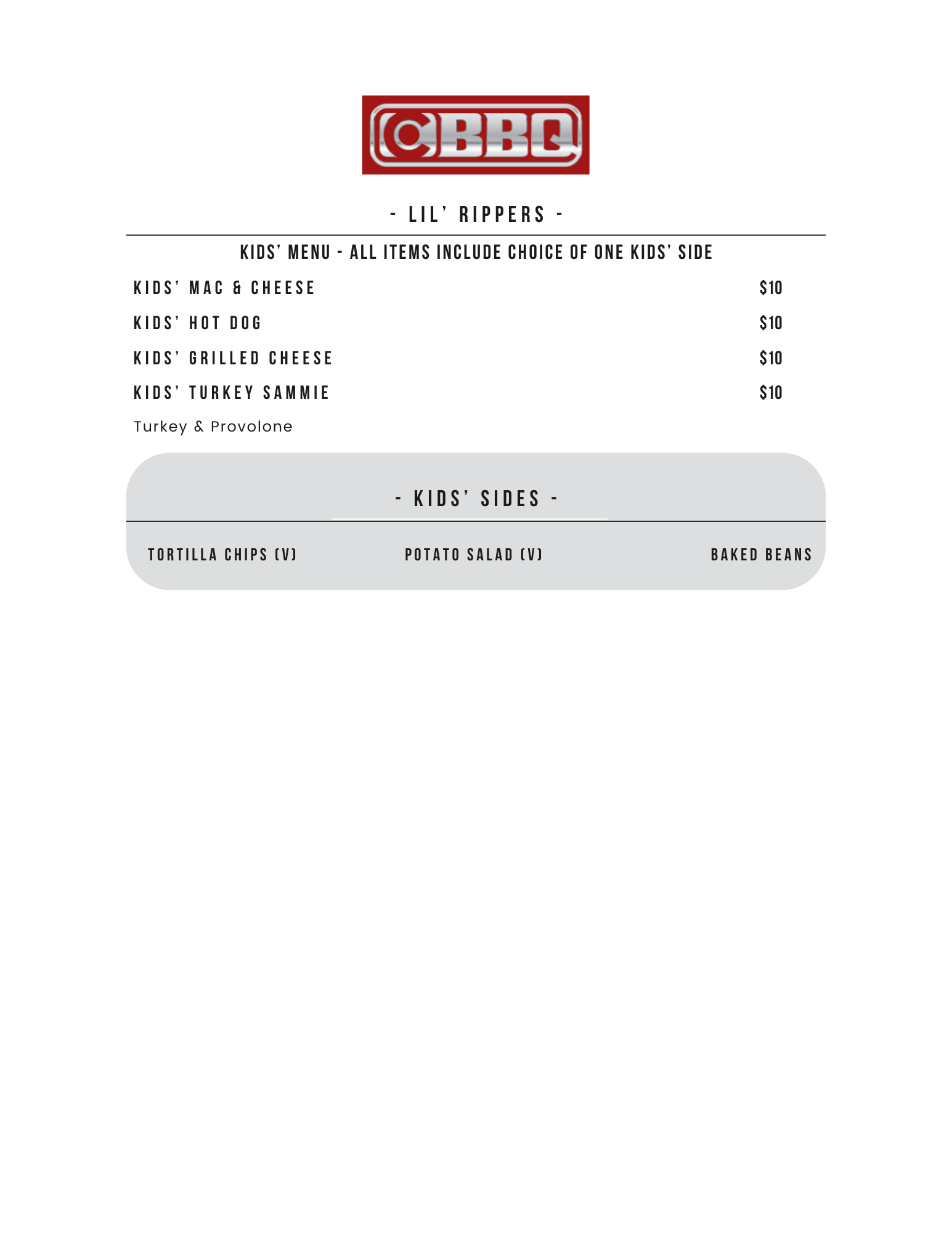 CBBQ

- LIL' RIPPERS -

KIDS' MENU - ALL ITEMS INCLUDE CHOICE OF ONE KIDS' SIDE

KIDS' MAC & CHEESE $10

KIDS' HOT DOG $10

KIDS' GRILLED CHEESE $10

KIDS' TURKEY SAMMIE $10

Turkey & Provolone

- KIDS' SIDES -

TORTILLA CHIPS (V) POTATO SALAD (V) BAKED BEANS